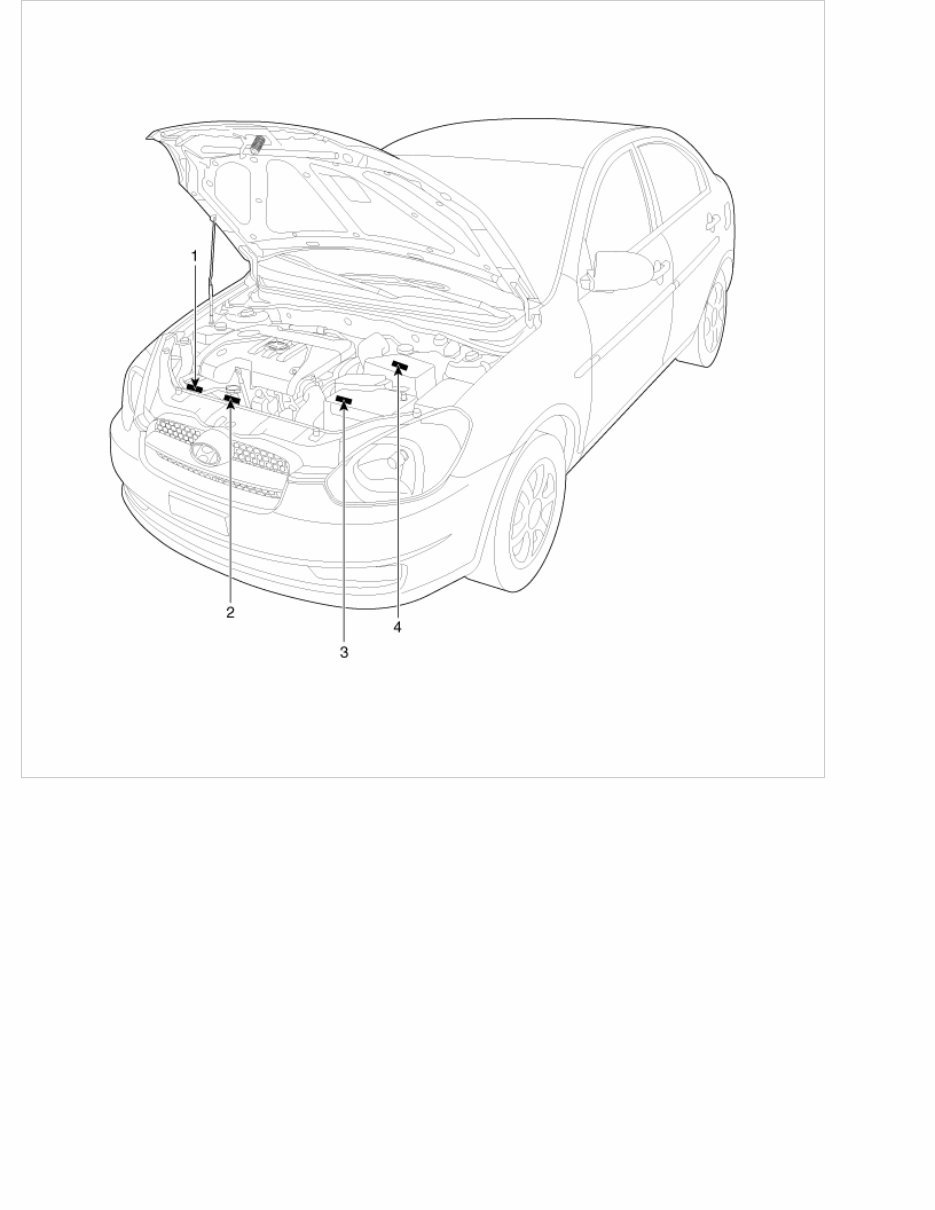 1
2
3
4